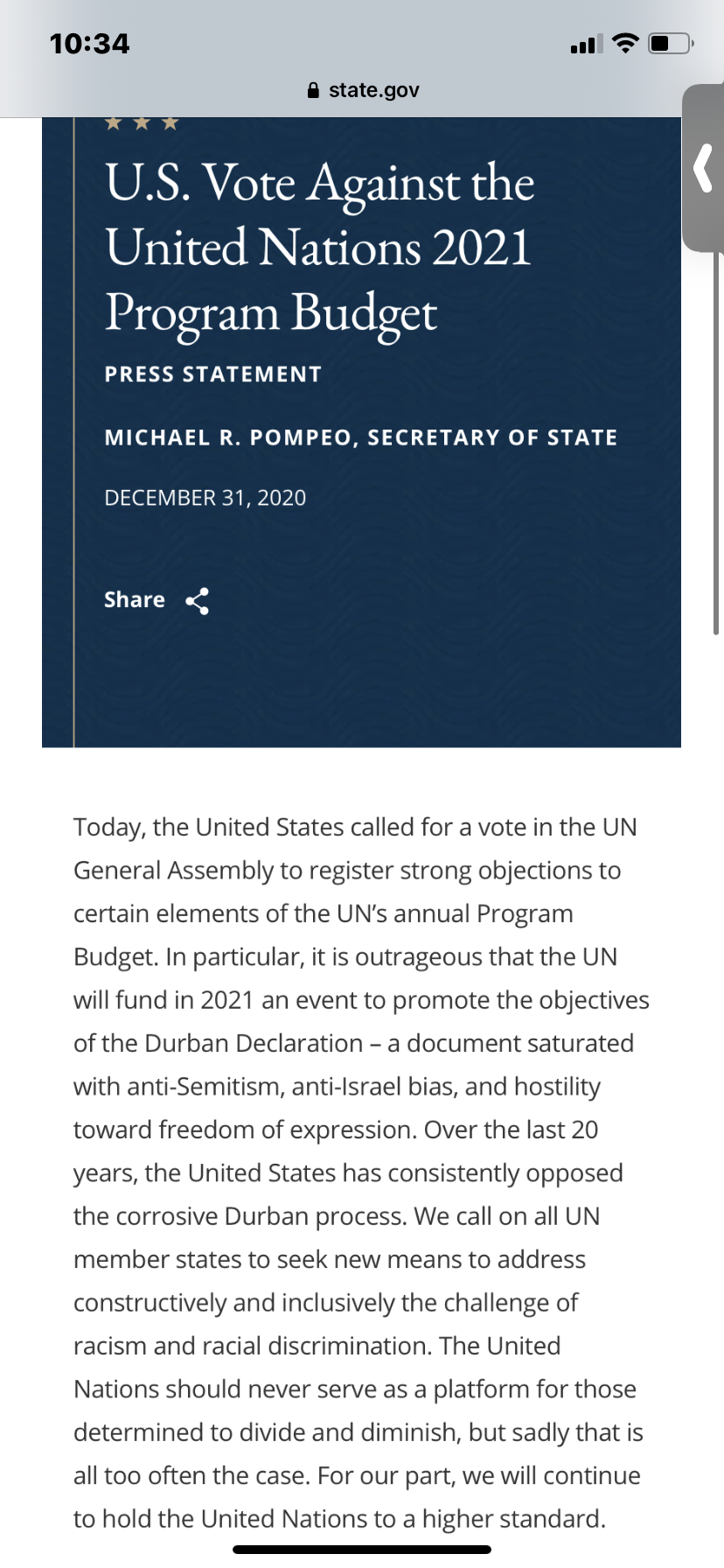 10:34

state.gov

U.S. Vote Against the United Nations 2021 Program Budget

PRESS STATEMENT

MICHAEL R. POMPEO, SECRETARY OF STATE

DECEMBER 31, 2020

Share

Today, the United States called for a vote in the UN General Assembly to register strong objections to certain elements of the UN's annual Program Budget. In particular, it is outrageous that the UN will fund in 2021 an event to promote the objectives of the Durban Declaration – a document saturated with anti-Semitism, anti-Israel bias, and hostility toward freedom of expression. Over the last 20 years, the United States has consistently opposed the corrosive Durban process. We call on all UN member states to seek new means to address constructively and inclusively the challenge of racism and racial discrimination. The United Nations should never serve as a platform for those determined to divide and diminish, but sadly that is all too often the case. For our part, we will continue to hold the United Nations to a higher standard.